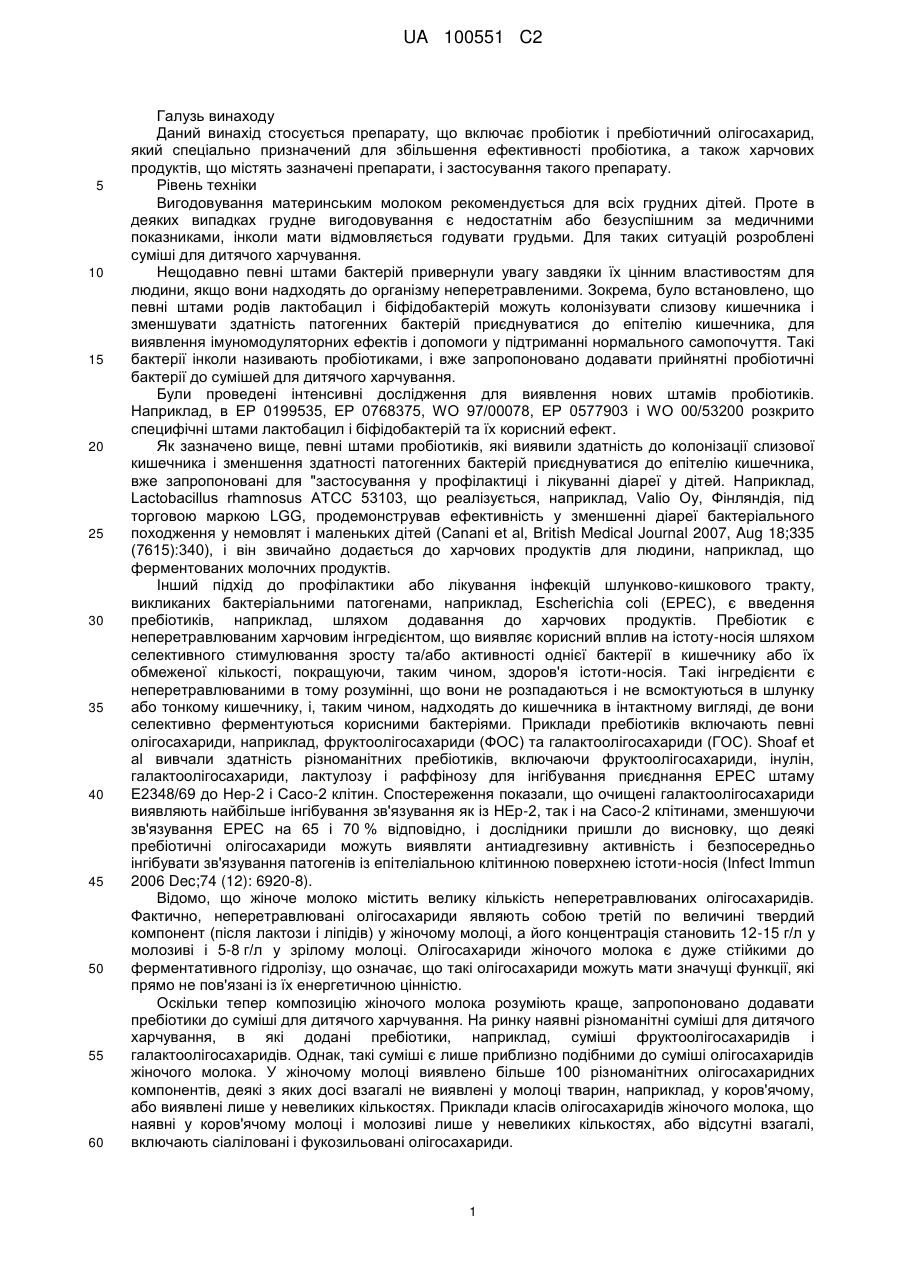 UA 100551 C2

Галузь винаходу

Даний винахід стосується препарату, що включає пробіотик і пребіотичний олігосахарид, який спеціально призначений для збільшення ефективності пробіотика, а також харчових продуктів, що містять зазначені препарати, і застосування такого препарату.

5 Рівень техніки

Вигодовування материнським молоком рекомендується для всіх грудних дітей. Проте в деяких випадках грудне вигодовування є недостатнім або безуспішним за медичними показниками, інколи мати відмовляється годувати грудьми. Для таких ситуацій розроблені суміші для дитячого харчування.

10 Нещодавно певні штами бактерій привернули увагу завдяки їх цінним властивостям для людини, якщо вони надходять до організму неперетравленими. Зокрема, було встановлено, що певні штами родів лактобацил і біфідобактерій можуть колонізувати слизову кишечника і зменшувати здатність патогенних бактерій приєднуватися до епітелію кишечника, для виявлення імуномодуляторних ефектів і допомоги у підтриманні нормального самопочуття. Такі 15 бактерії інколи називають пробіотиками, і вже запропоновано додавати прийнятні пробіотичні бактерії до сумішей для дитячого харчування.

Були проведені інтенсивні дослідження для виявлення нових штамів пробіотиків. Наприклад, в EP 0199535, EP 0768375, WO 97/00078, EP 0577903 і WO 00/53200 розкрито специфічні штами лактобацил і біфідобактерій та їх корисний ефект.

20 Як зазначено вище, певні штами пробіотиків, які виявили здатність до колонізації слизової кишечника і зменшення здатності патогенних бактерій приєднуватися до епітелію кишечника, вже запропоновані для "застосування у профілактиці і лікуванні діареї у дітей. Наприклад, Lactobacillus rhamnosus ATCC 53103, що реалізується, наприклад, Valio Oy, Фінляндія, під торговою маркою LGG, продемонстрував ефективність у зменшенні діареї бактеріального 25 походження у немовлят і маленьких дітей (Canani et al, British Medical Journal 2007, Aug 18;335 (7615):340), і він звичайно додається до харчових продуктів для людини, наприклад, що ферментованих молочних продуктів.

Інший підхід до профілактики або лікування інфекцій шлунково-кишкового тракту, викликаних бактеріальними патогенами, наприклад, Escherichia coli (EPEC), є введення 30 пребіотиків, наприклад, шляхом додавання до харчових продуктів. Пребіотик є неперетравлюваним харчовим інгредієнтом, що виявляє корисний вплив на істоту-носія шляхом селективного стимулювання зросту та/або активності однієї бактерії в кишечнику або їх обмеженої кількості, покращуючи, таким чином, здоров'я істоти-носія. Такі інгредієнти є неперетравлюваними в тому розумінні, що вони не розпадаються і не всмоктуються в шлунку 35 або тонкому кишечнику, і, таким чином, надходять до кишечника в інтактному вигляді, де вони селективно ферментуються корисними бактеріями. Приклади пребіотиків включають певні олігосахариди, наприклад, фруктоолігосахариди (ФОС) та галактоолігосахариди (ГОС). Shoaf et al вивчали здатність різноманітних пребіотиків, включаючи фруктоолігосахариди, інулін, галактоолігосахариди, лактулозу і раффінозу для інгібування приєднання EPEC штаму 40 E2348/69 до Hep-2 і Caco-2 клітин. Спостереження показали, що очищені галактоолігосахариди виявляють найбільше інгібування зв'язування як із HEp-2, так і на Caco-2 клітинами, зменшуючи зв'язування EPEC на 65 і 70 % відповідно, і дослідники пришли до висновку, що деякі пребіотичні олігосахариди можуть виявляти антиадгезивну активність і безпосередньо інгібувати зв'язування патогенів із епітеліальною клітинною поверхнею істоти-носія (Infect Immun 45 2006 Dec;74 (12): 6920-8).

Відомо, що жіноче молоко містить велику кількість неперетравлюваних олігосахаридів. Фактично, неперетравлювані олігосахариди являють собою третій по величині твердий компонент (після лактози і ліпідів) у жіночому молоці, а його концентрація становить 12-15 г/л у молозиві і 5-8 г/л у зрілому молоці. Олігосахариди жіночого молока є дуже стійкими до 50 ферментативного гідролізу, що означає, що такі олігосахариди можуть мати значущі функції, які прямо не пов'язані із їх енергетичною цінністю.

Оскільки тепер композицію жіночого молока розуміють краще, запропоновано додавати пребіотики до суміші для дитячого харчування. На ринку наявні різноманітні суміші для дитячого харчування, в які додані пребіотики, наприклад, суміші фруктоолігосахаридів і 55 галактоолігосахаридів. Однак, такі суміші є лише приблизно подібними до суміші олігосахаридів жіночого молока. У жіночому молоці виявлено більше 100 різноманітних олігосахаридних компонентів, деякі з яких досі взагалі не виявлені у молоці тварин, наприклад, у коров'ячому, або виявлені лише у невеликих кількостях. Приклади класів олігосахаридів жіночого молока, що наявні у коров'ячому молоці і молозиві лише у невеликих кількостях, або відсутні взагалі, 60 включають сіаліловані і фукозильовані олігосахариди.

1